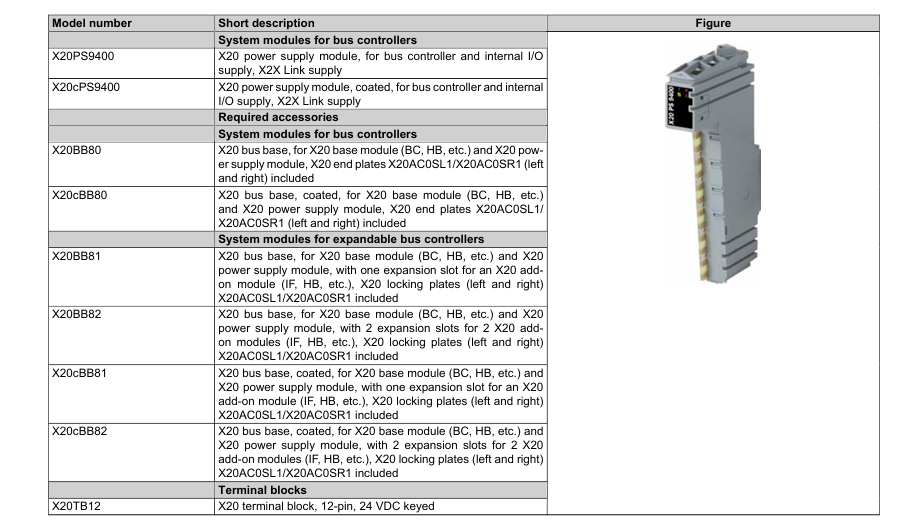 | Model number | Short description | Figure |
|---|---|---|
| | **System modules for bus controllers** | X20 PS 9400 |
| X20PS9400 | X20 power supply module, for bus controller and internal I/O supply, X2X Link supply | |
| X20cPS9400 | X20 power supply module, coated, for bus controller and internal I/O supply, X2X Link supply | |
| | **Required accessories** | |
| | **System modules for bus controllers** | |
| X20BB80 | X20 bus base, for X20 base module (BC, HB, etc.) and X20 power supply module, X20 end plates X20AC0SL1/X20AC0SR1 (left and right) included | |
| X20cBB80 | X20 bus base, coated, for X20 base module (BC, HB, etc.) and X20 power supply module, X20 end plates X20AC0SL1/X20AC0SR1 (left and right) included | |
| | **System modules for expandable bus controllers** | |
| X20BB81 | X20 bus base, for X20 base module (BC, HB, etc.) and X20 power supply module, with one expansion slot for an X20 add-on module (IF, HB, etc.), X20 locking plates (left and right) X20AC0SL1/X20AC0SR1 included | |
| X20BB82 | X20 bus base, for X20 base module (BC, HB, etc.) and X20 power supply module, with 2 expansion slots for 2 X20 add-on modules (IF, HB, etc.), X20 locking plates (left and right) X20AC0SL1/X20AC0SR1 included | |
| X20cBB81 | X20 bus base, coated, for X20 base module (BC, HB, etc.) and X20 power supply module, with one expansion slot for an X20 add-on module (IF, HB, etc.), X20 locking plates (left and right) X20AC0SL1/X20AC0SR1 included | |
| X20cBB82 | X20 bus base, coated, for X20 base module (BC, HB, etc.) and X20 power supply module, with 2 expansion slots for 2 X20 add-on modules (IF, HB, etc.), X20 locking plates (left and right) X20AC0SL1/X20AC0SR1 included | |
| | **Terminal blocks** | |
| X20TB12 | X20 terminal block, 12-pin, 24 VDC keyed | |